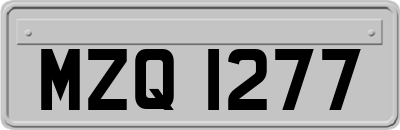 MZQ 1277